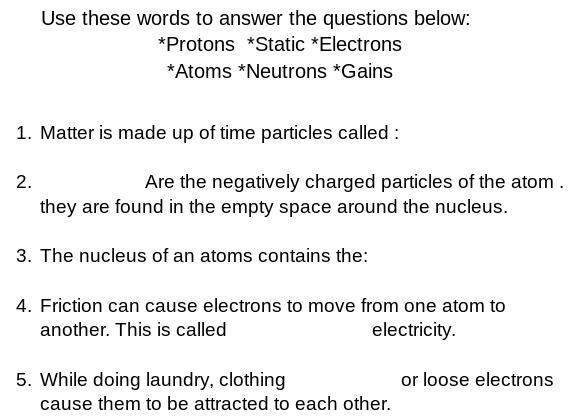 Use these words to answer the questions below:
*Protons *Static *Electrons
*Atoms *Neutrons *Gains

1. Matter is made up of time particles called :

2. Are the negatively charged particles of the atom . they are found in the empty space around the nucleus.

3. The nucleus of an atoms contains the:

4. Friction can cause electrons to move from one atom to another. This is called electricity.

5. While doing laundry, clothing or loose electrons cause them to be attracted to each other.